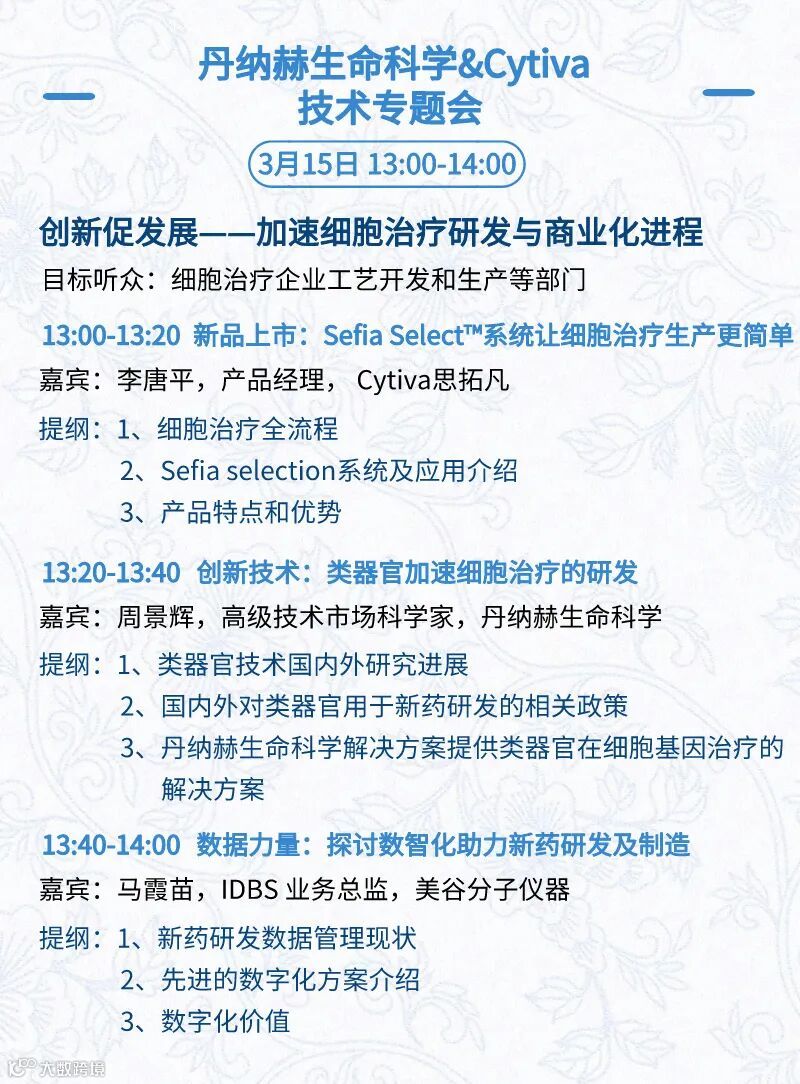 丹纳赫生命科学&Cytiva
技术专题会

3月15日 13:00-14:00

创新促发展——加速细胞治疗研发与商业化进程
目标听众：细胞治疗企业工艺开发和生产等部门

13:00-13:20 新品上市：Sefia Select™系统让细胞治疗生产更简单
嘉宾：李唐平，产品经理， Cytiva思拓凡
提纲：1、细胞治疗全流程
2、Sefia selection系统及应用介绍
3、产品特点和优势

13:20-13:40 创新技术：类器官加速细胞治疗的研发
嘉宾：周景辉，高级技术市场科学家，丹纳赫生命科学
提纲：1、类器官技术国内外研究进展
2、国内外对类器官用于新药研发的相关政策
3、丹纳赫生命科学解决方案提供类器官在细胞基因治疗的解决方案

13:40-14:00 数据力量：探讨数智化助力新药研发及制造
嘉宾：马霞苗，IDBS 业务总监，美谷分子仪器
提纲：1、新药研发数据管理现状
2、先进的数字化方案介绍
3、数字化价值

大数跨境